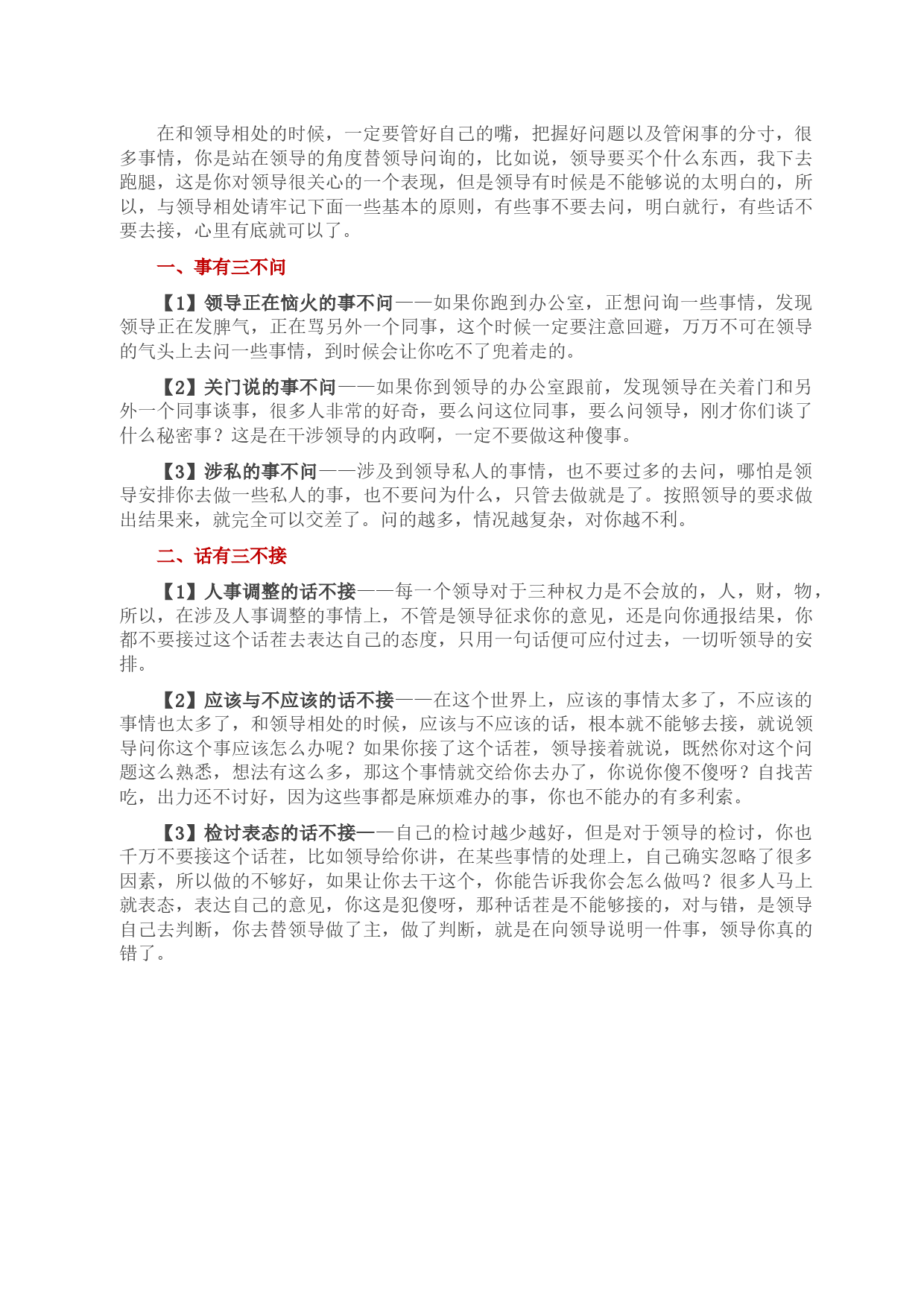 在和领导相处的时候，一定要管好自己的嘴，把握好问题以及管闲事的分寸，很多事情，你是站在领导的角度替领导问询的，比如说，领导要买个什么东西，我下去跑腿，这是你对领导很关心的一个表现，但是领导有时候是不能够说的太明白的，所以，与领导相处请牢记下面一些基本的原则，有些事不要去问，明白就行，有些话不要去接，心里有底就可以了。

一、事有三不问

【1】领导正在恼火的事不问——如果你跑到办公室，正想问询一些事情，发现领导正在发脾气，正在骂另外一个同事，这个时候一定要注意回避，万万不可在领导的气头上去问一些事情，到时候会让你吃不了兜着走的。

【2】关门说的事不问——如果你到领导的办公室跟前，发现领导在关着门和另外一个同事谈事，很多人非常的好奇，要么问这位同事，要么问领导，刚才你们谈了什么秘密事？这是在干涉领导的内政啊，一定不要做这种傻事。

【3】涉私的事不问——涉及到领导私人的事情，也不要过多的去问，哪怕是领导安排你去做一些私人的事，也不要问为什么，只管去做就是了。按照领导的要求做出结果来，就完全可以交差了。问的越多，情况越复杂，对你越不利。

二、话有三不接

【1】人事调整的话不接——每一个领导对于三种权力是不会放的，人，财，物，所以，在涉及人事调整的事情上，不管是领导征求你的意见，还是向你通报结果，你都不要接过这个话茬去表达自己的态度，只用一句话便可应付过去，一切听领导的安排。

【2】应该与不应该的话不接——在这个世界上，应该的事情太多了，不应该的事情也太多了，和领导相处的时候，应该与不应该的话，根本就不能够去接，就说领导问你这个事应该怎么办呢？如果你接了这个话茬，领导接着就说，既然你对这个问题这么熟悉，想法有这么多，那这个事情就交给你去办了，你说你傻不傻呀？自找苦吃，出力还不讨好，因为这些事都是麻烦难办的事，你也不能办的有多利索。

【3】检讨表态的话不接——自己的检讨越少越好，但是对于领导的检讨，你也千万不要接这个话茬，比如领导给你讲，在某些事情的处理上，自己确实忽略了很多因素，所以做的不够好，如果让你去干这个，你能告诉我你会怎么做吗？很多人马上就表态，表达自己的意见，你这是犯傻呀，那种话茬是不能够接的，对与错，是领导自己去判断，你去替领导做了主，做了判断，就是在向领导说明一件事，领导你真的错了。